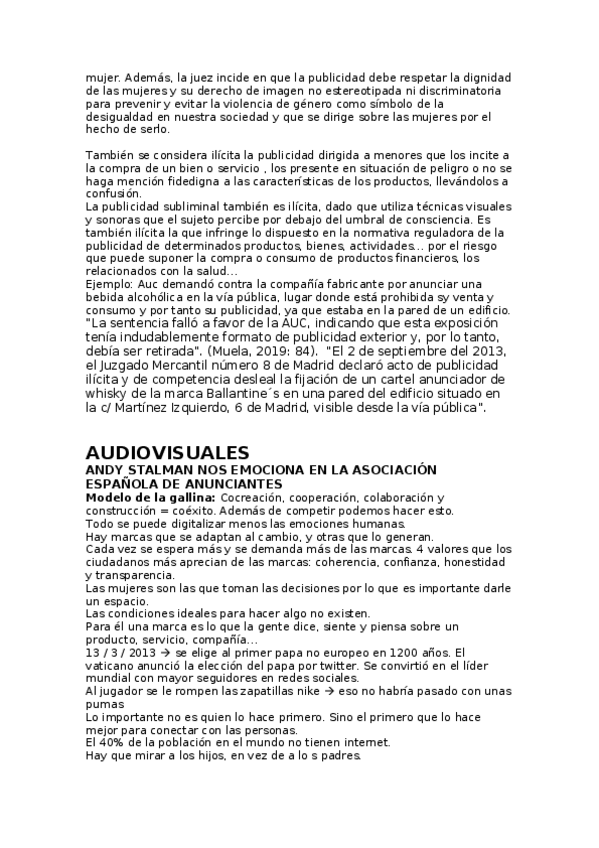 mujer. Además, la juez incide en que la publicidad debe respetar la dignidad de las mujeres y su derecho de imagen no estereotipada ni discriminatoria para prevenir y evitar la violencia de género como símbolo de la desigualdad en nuestra sociedad y que se dirige sobre las mujeres por el hecho de serlo.

También se considera ilícita la publicidad dirigida a menores que los incite a la compra de un bien o servicio , los presente en situación de peligro o no se haga mención fidedigna a las características de los productos, llevándolos a confusión.
La publicidad subliminal también es ilícita, dado que utiliza técnicas visuales y sonoras que el sujeto percibe por debajo del umbral de consciencia. Es también ilícita la que infringe lo dispuesto en la normativa reguladora de la publicidad de determinados productos, bienes, actividades... por el riesgo que puede suponer la compra o consumo de productos financieros, los relacionados con la salud...
Ejemplo: Auc demandó contra la compañía fabricante por anunciar una bebida alcohólica en la vía pública, lugar donde está prohibida sy venta y consumo y por tanto su publicidad, ya que estaba en la pared de un edificio.
"La sentencia falló a favor de la AUC, indicando que esta exposición tenía indudablemente formato de publicidad exterior y, por lo tanto, debía ser retirada". (Muela, 2019: 84). "El 2 de septiembre del 2013, el Juzgado Mercantil número 8 de Madrid declaró acto de publicidad ilícita y de competencia desleal la fijación de un cartel anunciador de whisky de la marca Ballantine´s en una pared del edificio situado en la c/ Martínez Izquierdo, 6 de Madrid, visible desde la vía pública".

AUDIOVISUALES
ANDY STALMAN NOS EMOCIONA EN LA ASOCIACIÓN ESPAÑOLA DE ANUNCIANTES
Modelo de la gallina: Cocreación, cooperación, colaboración y construcción = coéxito. Además de competir podemos hacer esto.
Todo se puede digitalizar menos las emociones humanas.
Hay marcas que se adaptan al cambio, y otras que lo generan.
Cada vez se espera más y se demanda más de las marcas. 4 valores que los ciudadanos más aprecian de las marcas: coherencia, confianza, honestidad y transparencia.
Las mujeres son las que toman las decisiones por lo que es importante darle un espacio.
Las condiciones ideales para hacer algo no existen.
Para él una marca es lo que la gente dice, siente y piensa sobre un producto, servicio, compañía...
13 / 3 / 2013 → se elige al primer papa no europeo en 1200 años. El vaticano anunció la elección del papa por twitter. Se convirtió en el líder mundial con mayor seguidores en redes sociales.
Al jugador se le rompen las zapatillas nike → eso no habría pasado con unas pumas
Lo importante no es quien lo hace primero. Sino el primero que lo hace mejor para conectar con las personas.
El 40% de la población en el mundo no tienen internet.
Hay que mirar a los hijos, en vez de a lo s padres.